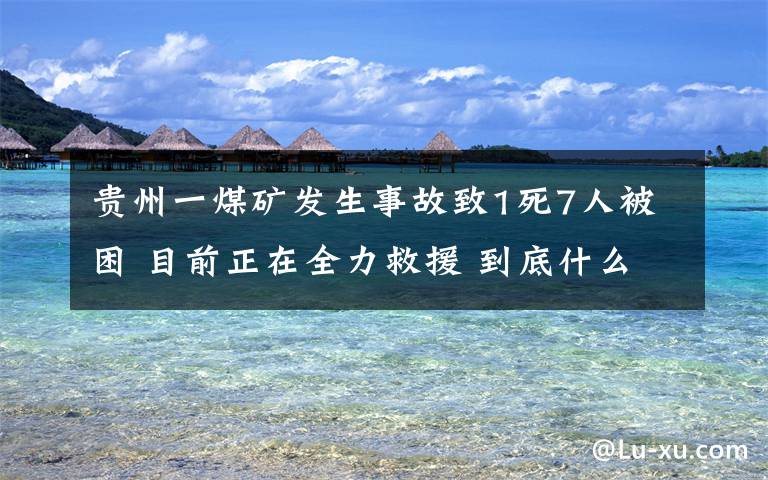 贵州一煤矿发生事故致1死7人被困 目前正在全力救援 到底什么

@Lu-xu.com